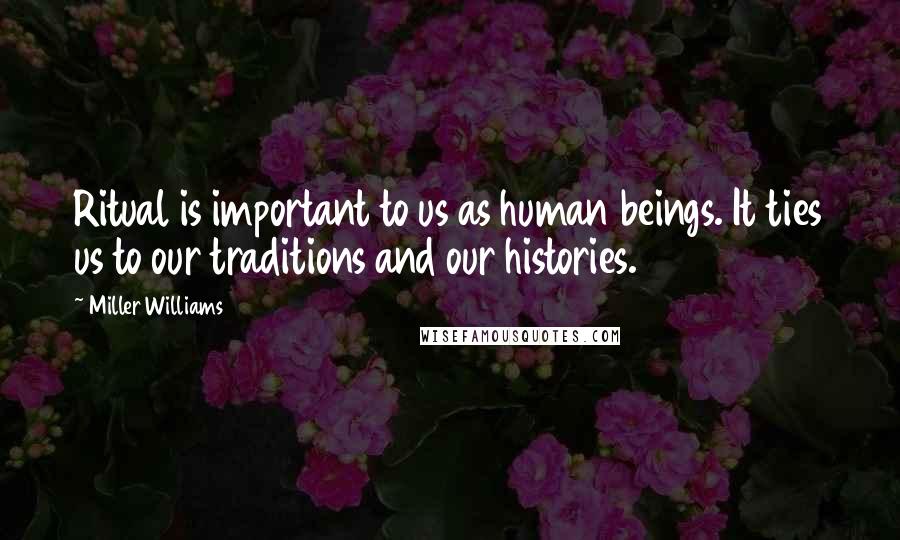 Ritual is important to us as human beings. It ties us to our traditions and our histories.

~ Miller Williams

WISEFAMOUSQUOTES.COM